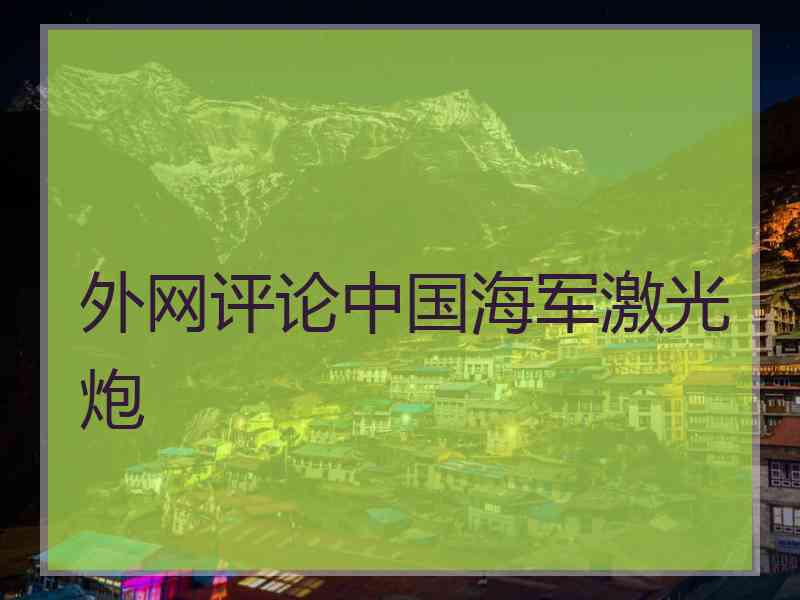 外网评论中国海军激光炮